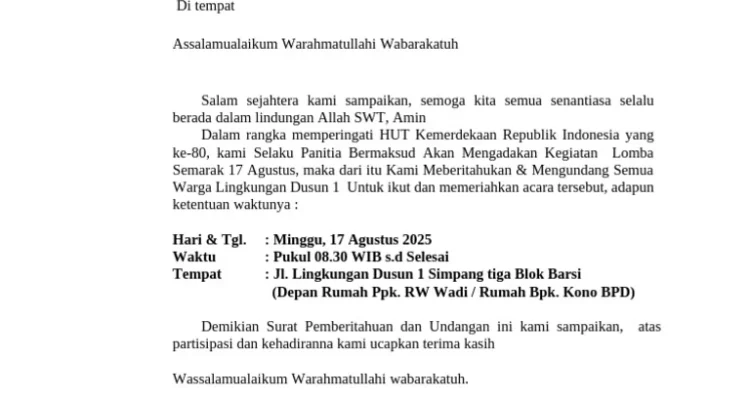 Di tempat

Assalamualaikum Warahmatullahi Wabarakatuh

Salam sejahtera kami sampaikan, semoga kita semua senantiasa selalu berada dalam lindungan Allah SWT, Amin

Dalam rangka memperingati HUT Kemerdekaan Republik Indonesia yang ke-80, kami Selaku Panitia Bermaksud Akan Mengadakan Kegiatan Lomba Semarak 17 Agustus, maka dari itu Kami Meberitahukan & Mengundang Semua Warga Lingkungan Dusun 1 Untuk ikut dan memeriahkan acara tersebut, adapun ketentuan waktunya :

Hari & Tgl. : Minggu, 17 Agustus 2025
Waktu : Pukul 08.30 WIB s.d Selesai
Tempat : Jl. Lingkungan Dusun 1 Simpang tiga Blok Barsi
(Depan Rumah Ppk. RW Wadi / Rumah Bpk. Kono BPD)

Demikian Surat Pemberitahuan dan Undangan ini kami sampaikan, atas partisipasi dan kehadiranna kami ucapkan terima kasih

Wassalamualaikum Warahmatullahi wabarakatuh.